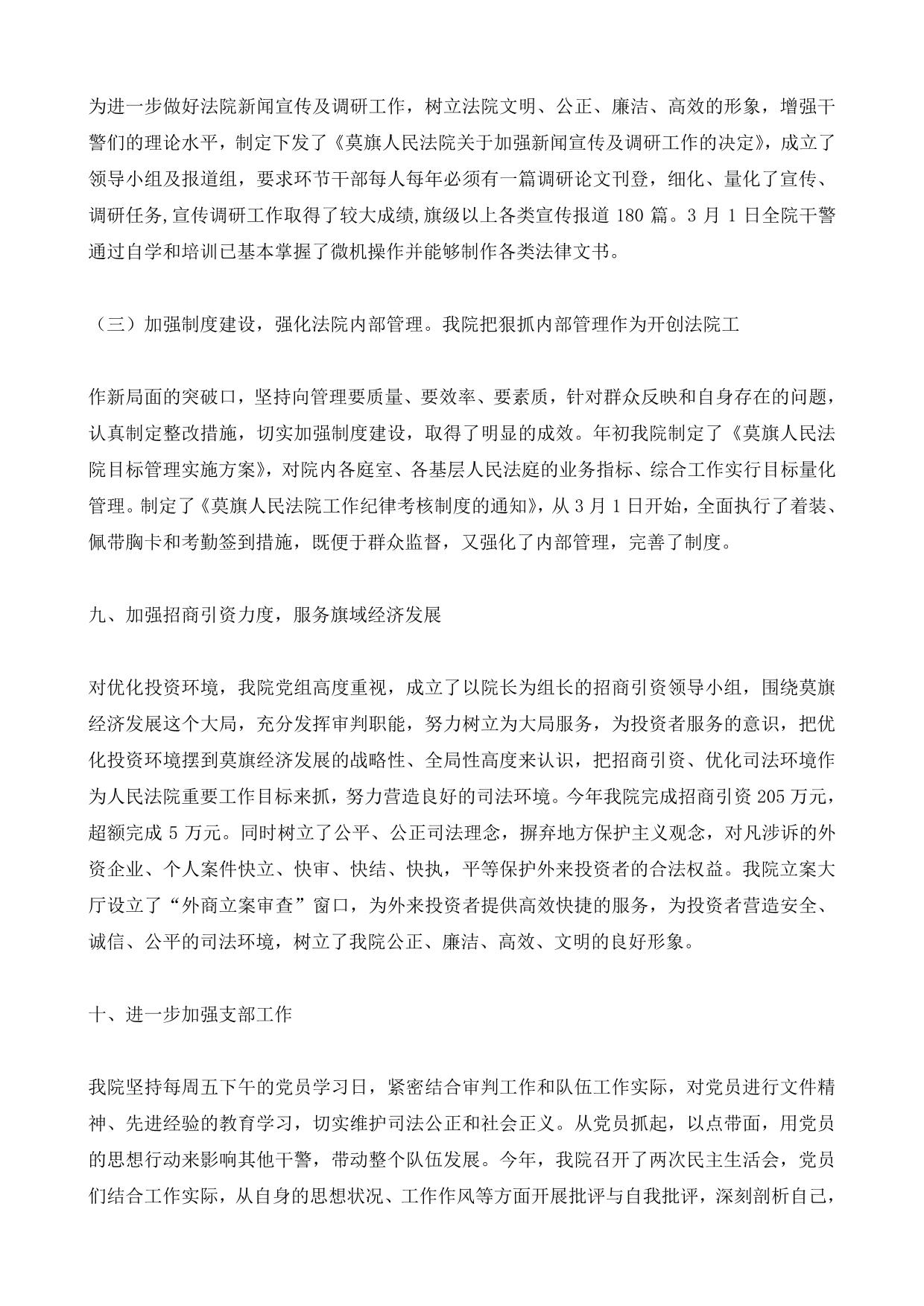 为进一步做好法院新闻宣传及调研工作，树立法院文明、公正、廉洁、高效的形象，增强干警们的理论水平，制定下发了《莫旗人民法院关于加强新闻宣传及调研工作的决定》，成立了领导小组及报道组，要求环节干部每人每年必须有一篇调研论文刊登，细化、量化了宣传、调研任务,宣传调研工作取得了较大成绩,旗级以上各类宣传报道 180 篇。3 月 1 日全院干警通过自学和培训已基本掌握了微机操作并能够制作各类法律文书。

（三）加强制度建设，强化法院内部管理。我院把狠抓内部管理作为开创法院工

作新局面的突破口，坚持向管理要质量、要效率、要素质，针对群众反映和自身存在的问题，认真制定整改措施，切实加强制度建设，取得了明显的成效。年初我院制定了《莫旗人民法院目标管理实施方案》，对院内各庭室、各基层人民法庭的业务指标、综合工作实行目标量化管理。制定了《莫旗人民法院工作纪律考核制度的通知》，从 3 月 1 日开始，全面执行了着装、佩带胸卡和考勤签到措施，既便于群众监督，又强化了内部管理，完善了制度。

九、加强招商引资力度，服务旗域经济发展

对优化投资环境，我院党组高度重视，成立了以院长为组长的招商引资领导小组，围绕莫旗经济发展这个大局，充分发挥审判职能，努力树立为大局服务，为投资者服务的意识，把优化投资环境摆到莫旗经济发展的战略性、全局性高度来认识，把招商引资、优化司法环境作为人民法院重要工作目标来抓，努力营造良好的司法环境。今年我院完成招商引资 205 万元，超额完成 5 万元。同时树立了公平、公正司法理念，摒弃地方保护主义观念，对凡涉诉的外资企业、个人案件快立、快审、快结、快执，平等保护外来投资者的合法权益。我院立案大厅设立了“外商立案审查”窗口，为外来投资者提供高效快捷的服务，为投资者营造安全、诚信、公平的司法环境，树立了我院公正、廉洁、高效、文明的良好形象。

十、进一步加强支部工作

我院坚持每周五下午的党员学习日，紧密结合审判工作和队伍工作实际，对党员进行文件精神、先进经验的教育学习，切实维护司法公正和社会正义。从党员抓起，以点带面，用党员的思想行动来影响其他干警，带动整个队伍发展。今年，我院召开了两次民主生活会，党员们结合工作实际，从自身的思想状况、工作作风等方面开展批评与自我批评，深刻剖析自己，